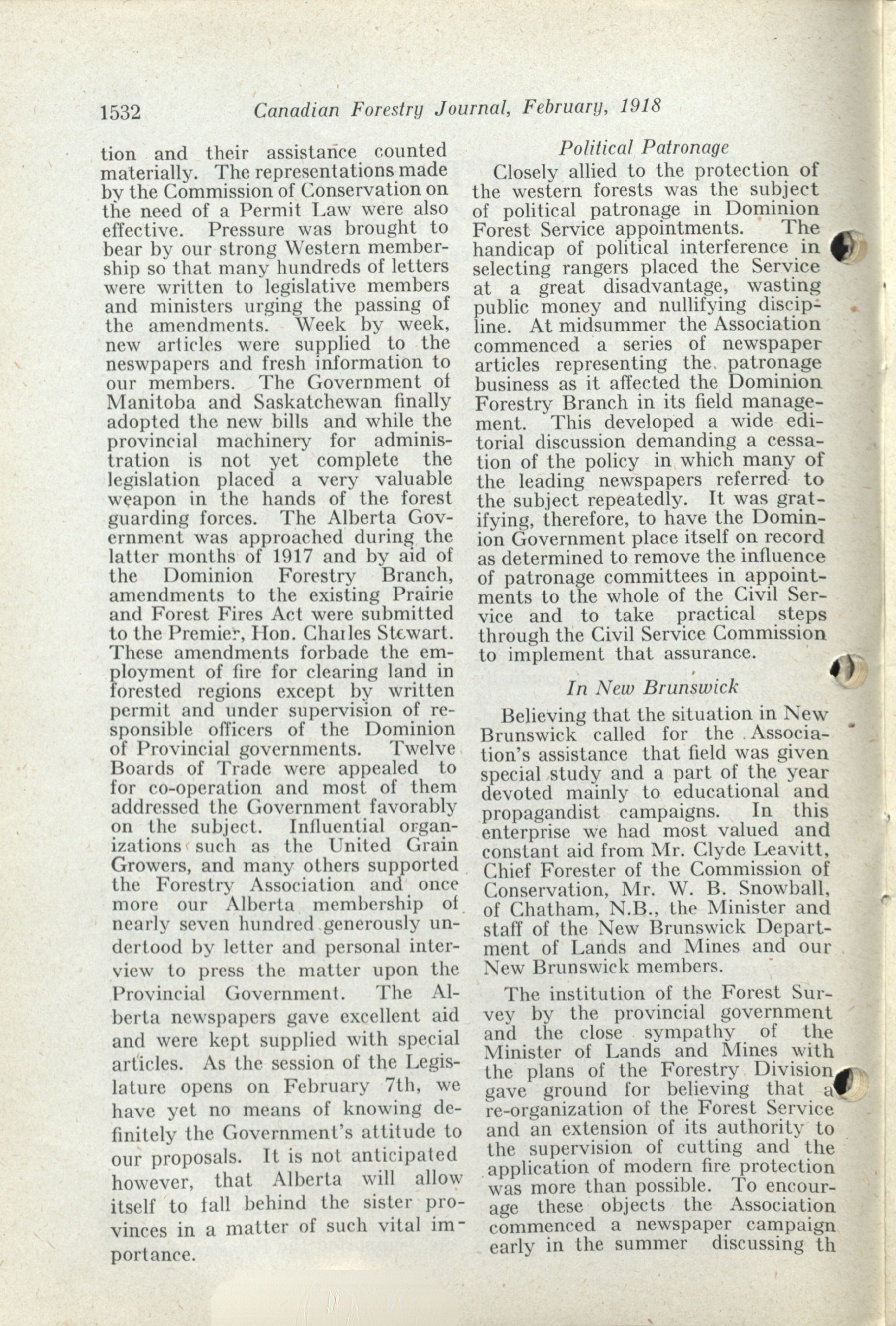 1532 Canadian Forestry Journal, February, 1918

tion and their assistance counted materially. The representations made by the Commission of Conservation on the need of a Permit Law were also effective. Pressure was brought to bear by our strong Western membership so that many hundreds of letters were written to legislative members and ministers urging the passing of the amendments. Week by week, new articles were supplied to the neswpapers and fresh information to our members. The Government of Manitoba and Saskatchewan finally adopted the new bills and while the provincial machinery for administration is not yet complete the legislation placed a very valuable weapon in the hands of the forest guarding forces. The Alberta Government was approached during the latter months of 1917 and by aid of the Dominion Forestry Branch, amendments to the existing Prairie and Forest Fires Act were submitted to the Premier, Hon. Charles Stewart. These amendments forbade the employment of fire for clearing land in forested regions except by written permit and under supervision of responsible officers of the Dominion of Provincial governments. Twelve Boards of Trade were appealed to for co-operation and most of them addressed the Government favorably on the subject. Influential organizations such as the United Grain Growers, and many others supported the Forestry Association and once more our Alberta membership of nearly seven hundred generously undertood by letter and personal interview to press the matter upon the Provincial Government. The Alberta newspapers gave excellent aid and were kept supplied with special articles. As the session of the Legislature opens on February 7th, we have yet no means of knowing definitely the Government's attitude to our proposals. It is not anticipated however, that Alberta will allow itself to fall behind the sister provinces in a matter of such vital importance.

Political Patronage

Closely allied to the protection of the western forests was the subject of political patronage in Dominion Forest Service appointments. The handicap of political interference in selecting rangers placed the Service at a great disadvantage, wasting public money and nullifying discipline. At midsummer the Association commenced a series of newspaper articles representing the patronage business as it affected the Dominion Forestry Branch in its field management. This developed a wide editorial discussion demanding a cessation of the policy in which many of the leading newspapers referred to the subject repeatedly. It was gratifying, therefore, to have the Dominion Government place itself on record as determined to remove the influence of patronage committees in appointments to the whole of the Civil Service and to take practical steps through the Civil Service Commission to implement that assurance.

In New Brunswick

Believing that the situation in New Brunswick called for the Association's assistance that field was given special study and a part of the year devoted mainly to educational and propagandist campaigns. In this enterprise we had most valued and constant aid from Mr. Clyde Leavitt, Chief Forester of the Commission of Conservation, Mr. W. B. Snowball, of Chatham, N.B., the Minister and staff of the New Brunswick Department of Lands and Mines and our New Brunswick members.

The institution of the Forest Survey by the provincial government and the close sympathy of the Minister of Lands and Mines with the plans of the Forestry Division gave ground for believing that a re-organization of the Forest Service and an extension of its authority to the supervision of cutting and the application of modern fire protection was more than possible. To encourage these objects the Association commenced a newspaper campaign early in the summer discussing th